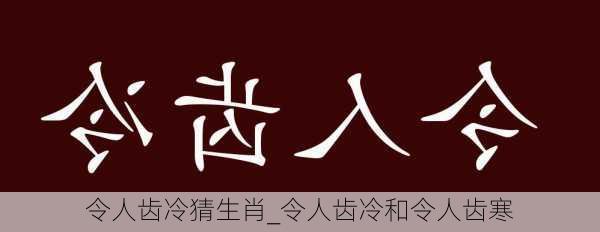 令人齿冷

令人齿冷猜生肖_令人齿冷和令人齿寒